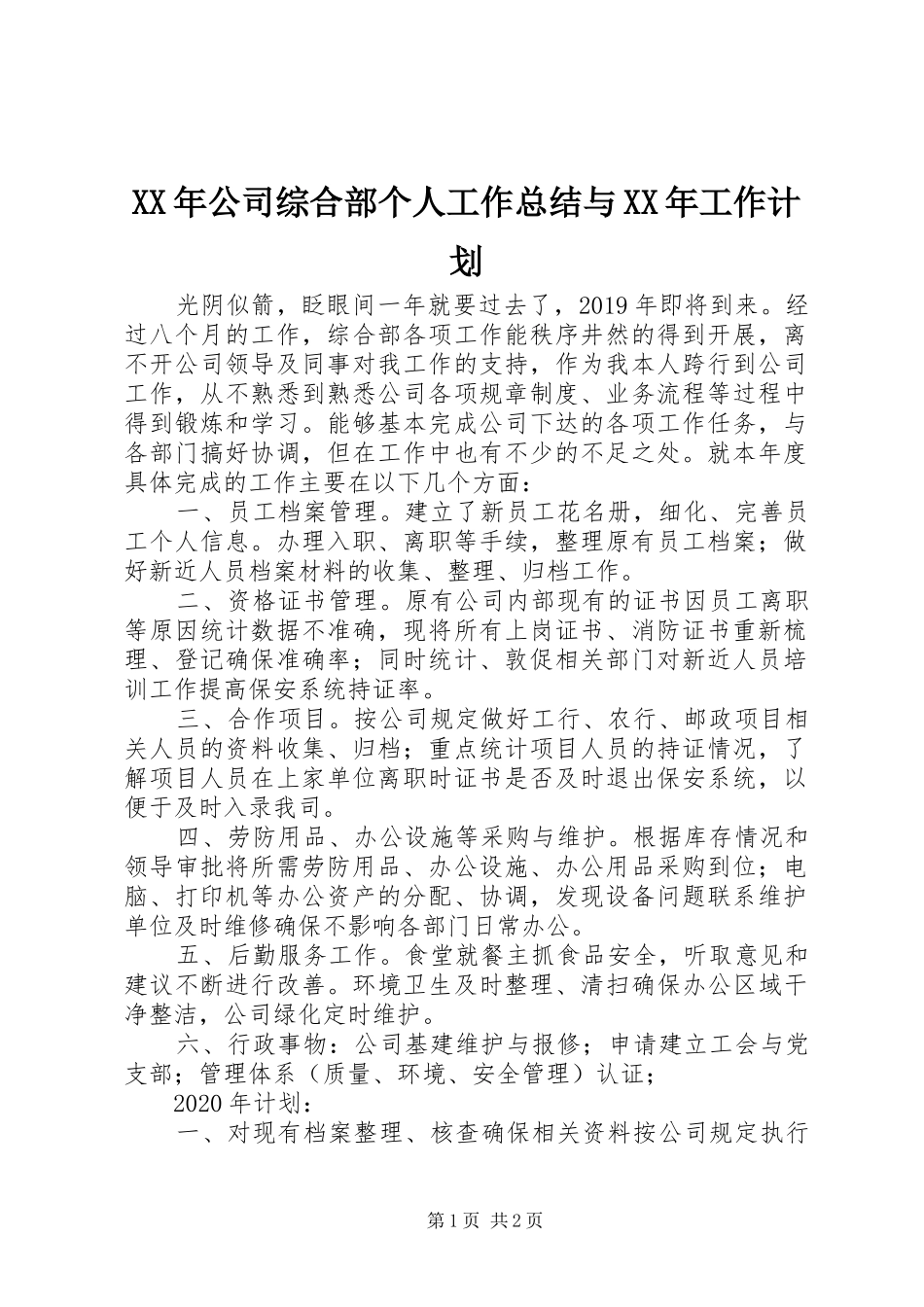 XX年公司综合部个人工作总结与XX年工作计划

光阴似箭，眨眼间一年就要过去了，2019年即将到来。经过八个月的工作，综合部各项工作能秩序井然的得到开展，离不开公司领导及同事对我工作的支持，作为我本人跨行到公司工作，从不熟悉到熟悉公司各项规章制度、业务流程等过程中得到锻炼和学习。能够基本完成公司下达的各项工作任务，与各部门搞好协调，但在工作中也有不少的不足之处。就本年度具体完成的工作主要在以下几个方面：

一、员工档案管理。建立了新员工花名册，细化、完善员工个人信息。办理入职、离职等手续，整理原有员工档案；做好新近人员档案材料的收集、整理、归档工作。

二、资格证书管理。原有公司内部现有的证书因员工离职等原因统计数据不准确，现将所有上岗证书、消防证书重新梳理、登记确保准确率；同时统计、敦促相关部门对新近人员培训工作提高保安系统持证率。

三、合作项目。按公司规定做好工行、农行、邮政项目相关人员的资料收集、归档；重点统计项目人员的持证情况，了解项目人员在上家单位离职时证书是否及时退出保安系统，以便于及时入录我司。

四、劳防用品、办公设施等采购与维护。根据库存情况和领导审批将所需劳防用品、办公设施、办公用品采购到位；电脑、打印机等办公资产的分配、协调，发现设备问题联系维护单位及时维修确保不影响各部门日常办公。

五、后勤服务工作。食堂就餐主抓食品安全，听取意见和建议不断进行改善。环境卫生及时整理、清扫确保办公区域干净整洁，公司绿化定时维护。

六、行政事物：公司基建维护与报修；申请建立工会与党支部；管理体系（质量、环境、安全管理）认证；

2020年计划：

一、对现有档案整理、核查确保相关资料按公司规定执行

第1页 共2页